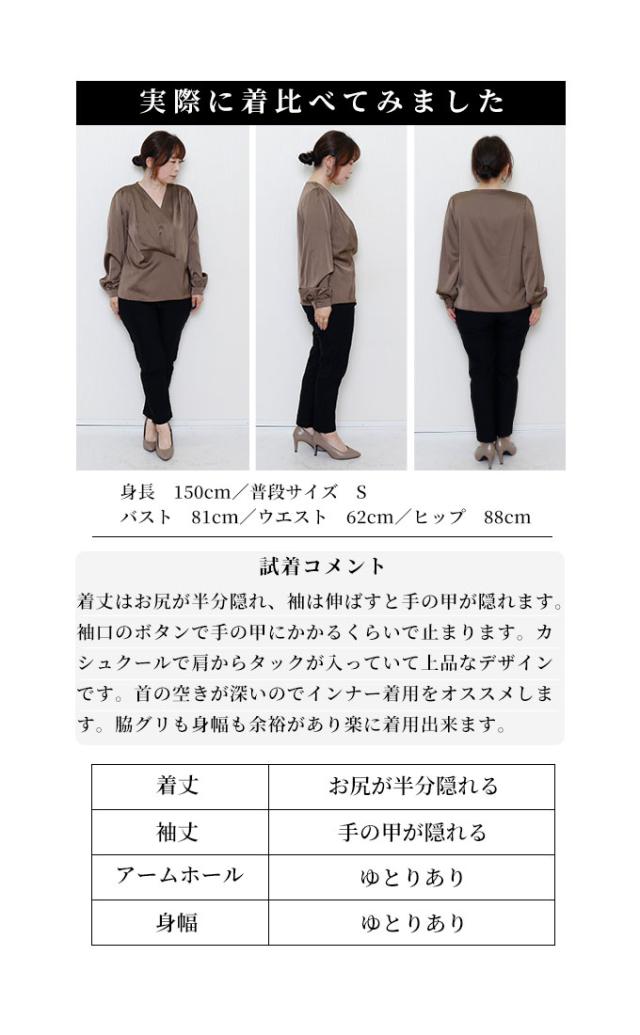 実際に着比べてみました

身長 150cm／普段サイズ S
バスト 81cm／ウエスト 62cm／ヒップ 88cm

試着コメント

着丈はお尻が半分隠れ、袖は伸ばすと手の甲が隠れます。袖口のボタンで手の甲にかかるくらいで止まります。カシュクールで肩からタックが入っていて上品なデザインです。首の空きが深いのでインナー着用をオススメします。脇グリも身幅も余裕があり楽に着用出来ます。

| 着丈 | お尻が半分隠れる |
|---|---|
| 袖丈 | 手の甲が隠れる |
| アームホール | ゆとりあり |
| 身幅 | ゆとりあり |